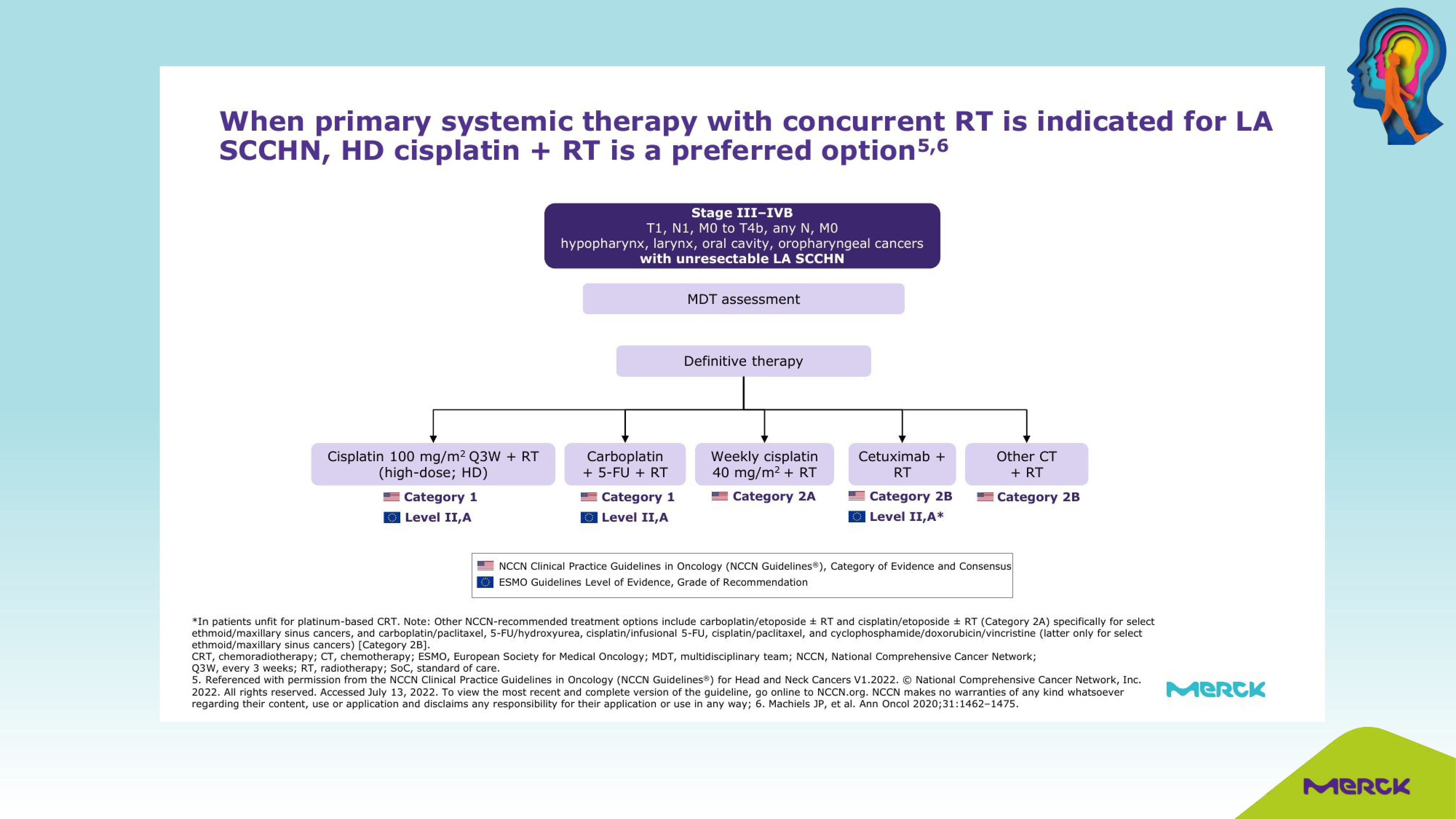 When primary systemic therapy with concurrent RT is indicated for LA SCCHN, HD cisplatin + RT is a preferred option$^{5,6}$

Stage III–IVB
T1, N1, M0 to T4b, any N, M0
hypopharynx, larynx, oral cavity, oropharyngeal cancers
with unresectable LA SCCHN

MDT assessment

Definitive therapy

Cisplatin 100 mg/m$^2$ Q3W + RT (high-dose; HD)
Category 1
Level II,A

Carboplatin + 5-FU + RT
Category 1
Level II,A

Weekly cisplatin 40 mg/m$^2$ + RT
Category 2A

Cetuximab + RT
Category 2B
Level II,A*

Other CT + RT
Category 2B

NCCN Clinical Practice Guidelines in Oncology (NCCN Guidelines®), Category of Evidence and Consensus
ESMO Guidelines Level of Evidence, Grade of Recommendation

*In patients unfit for platinum-based CRT. Note: Other NCCN-recommended treatment options include carboplatin/etoposide ± RT and cisplatin/etoposide ± RT (Category 2A) specifically for select ethmoid/maxillary sinus cancers, and carboplatin/paclitaxel, 5-FU/hydroxyurea, cisplatin/infusional 5-FU, cisplatin/paclitaxel, and cyclophosphamide/doxorubicin/vincristine (latter only for select ethmoid/maxillary sinus cancers) [Category 2B].
CRT, chemoradiotherapy; CT, chemotherapy; ESMO, European Society for Medical Oncology; MDT, multidisciplinary team; NCCN, National Comprehensive Cancer Network; Q3W, every 3 weeks; RT, radiotherapy; SoC, standard of care.
5. Referenced with permission from the NCCN Clinical Practice Guidelines in Oncology (NCCN Guidelines®) for Head and Neck Cancers V1.2022. © National Comprehensive Cancer Network, Inc. 2022. All rights reserved. Accessed July 13, 2022. To view the most recent and complete version of the guideline, go online to NCCN.org. NCCN makes no warranties of any kind whatsoever regarding their content, use or application and disclaims any responsibility for their application or use in any way; 6. Machiels JP, et al. Ann Oncol 2020;31:1462–1475.

MERCK

MERCK